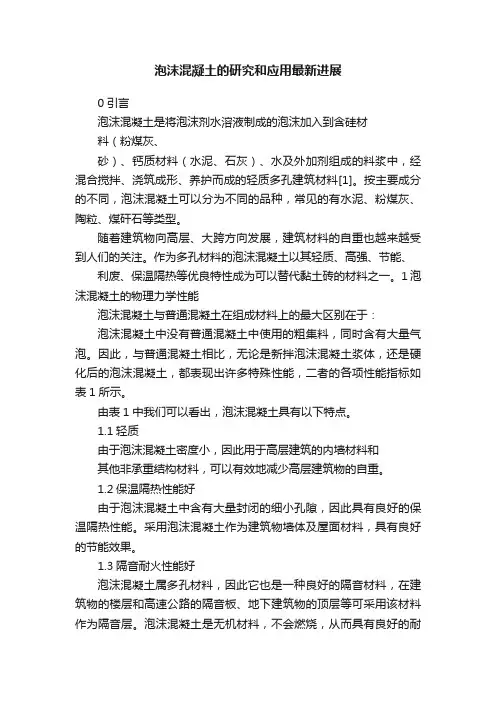 泡沫混凝土的研究和应用最新进展

0 引言

泡沫混凝土是将泡沫剂水溶液制成的泡沫加入到含硅材料（粉煤灰、

砂）、钙质材料（水泥、石灰）、水及外加剂组成的料浆中，经混合搅拌、浇筑成形、养护而成的轻质多孔建筑材料[1]。按主要成分的不同，泡沫混凝土可以分为不同的品种，常见的有水泥、粉煤灰、陶粒、煤矸石等类型。

随着建筑物向高层、大跨方向发展，建筑材料的自重也越来越受到人们的关注。作为多孔材料的泡沫混凝土以其轻质、高强、节能、

利废、保温隔热等优良特性成为可以替代黏土砖的材料之一。1 泡沫混凝土的物理力学性能

泡沫混凝土与普通混凝土在组成材料上的最大区别在于：

泡沫混凝土中没有普通混凝土中使用的粗集料，同时含有大量气泡。因此，与普通混凝土相比，无论是新拌泡沫混凝土浆体，还是硬化后的泡沫混凝土，都表现出许多特殊性能，二者的各项性能指标如表 1 所示。

由表 1 中我们可以看出，泡沫混凝土具有以下特点。

1.1 轻质

由于泡沫混凝土密度小，因此用于高层建筑的内墙材料和

其他非承重结构材料，可以有效地减少高层建筑物的自重。

1.2 保温隔热性能好

由于泡沫混凝土中含有大量封闭的细小孔隙，因此具有良好的保温隔热性能。采用泡沫混凝土作为建筑物墙体及屋面材料，具有良好的节能效果。

1.3 隔音耐火性能好

泡沫混凝土属多孔材料，因此它也是一种良好的隔音材料，在建筑物的楼层和高速公路的隔音板、地下建筑物的顶层等可采用该材料作为隔音层。泡沫混凝土是无机材料，不会燃烧，从而具有良好的耐